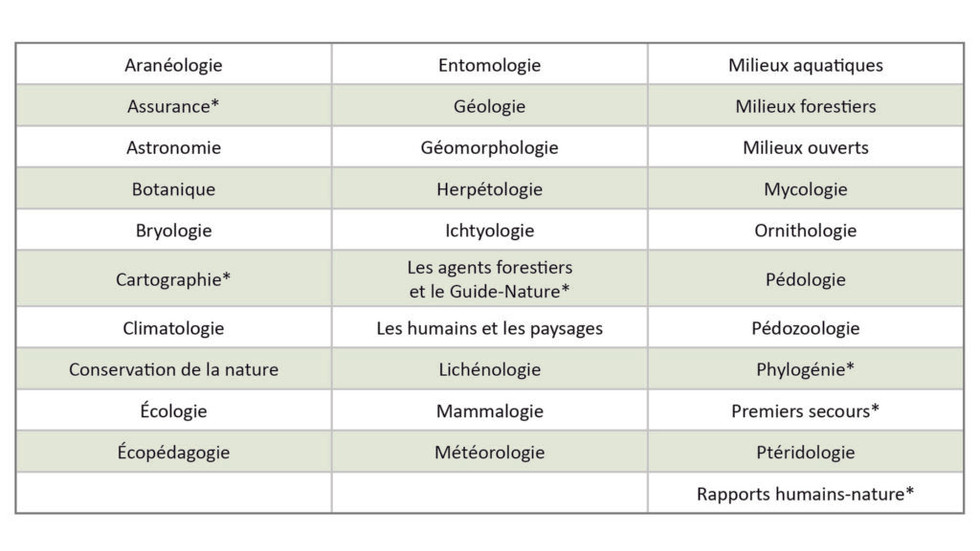 | Aranéologie | Entomologie | Milieux aquatiques |
|---|---|---|
| Assurance* | Géologie | Milieux forestiers |
| Astronomie | Géomorphologie | Milieux ouverts |
| Botanique | Herpétologie | Mycologie |
| Bryologie | Ichtyologie | Ornithologie |
| Cartographie* | Les agents forestiers et le Guide-Nature* | Pédologie |
| Climatologie | Les humains et les paysages | Pédozoologie |
| Conservation de la nature | Lichénologie | Phylogénie* |
| Écologie | Mammalogie | Premiers secours* |
| Écopédagogie | Météorologie | Ptéridologie |
| | | Rapports humains-nature* |